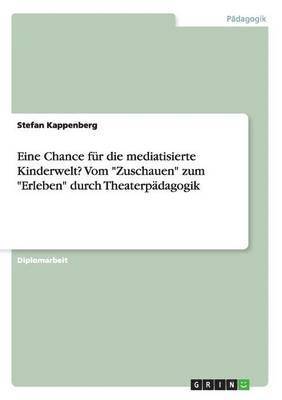 Pädagogik

Stefan Kappenberg

Eine Chance für die mediatisierte Kinderwelt? Vom "Zuschauen" zum "Erleben" durch Theaterpädagogik

Diplomarbeit

GRIN